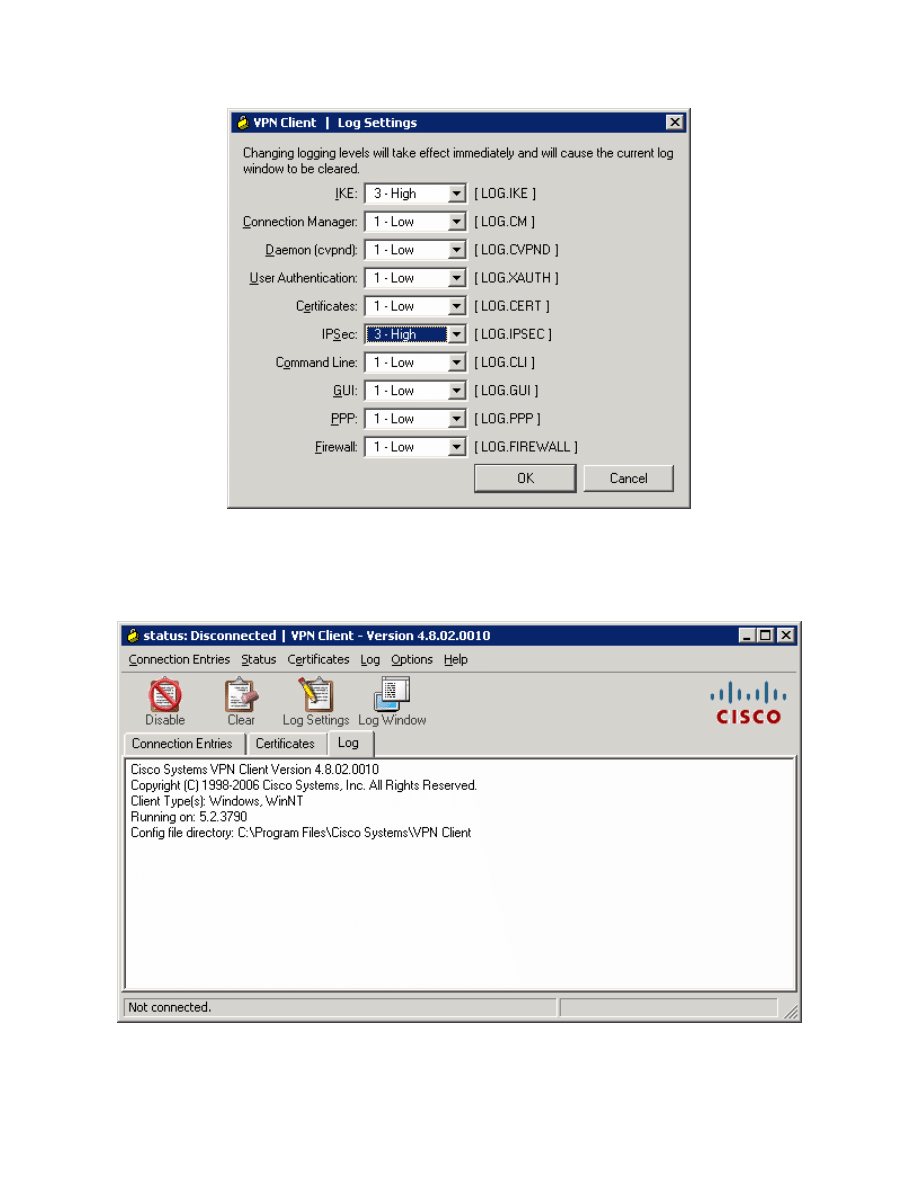 VPN Client | Log Settings

Changing logging levels will take effect immediately and will cause the current log window to be cleared.

IKE: 3 - High [ LOG.IKE ]
Connection Manager: 1 - Low [ LOG.CM ]
Daemon (cvpnd): 1 - Low [ LOG.CVPND ]
User Authentication: 1 - Low [ LOG.XAUTH ]
Certificates: 1 - Low [ LOG.CERT ]
IPSec: 3 - High [ LOG.IPSEC ]
Command Line: 1 - Low [ LOG.CLI ]
GUI: 1 - Low [ LOG.GUI ]
PPP: 1 - Low [ LOG.PPP ]
Firewall: 1 - Low [ LOG.FIREWALL ]

OK Cancel

status: Disconnected | VPN Client - Version 4.8.02.0010

Connection Entries Status Certificates Log Options Help

Disable Clear Log Settings Log Window

CISCO

Connection Entries Certificates Log

Cisco Systems VPN Client Version 4.8.02.0010
Copyright (C) 1998-2006 Cisco Systems, Inc. All Rights Reserved.
Client Type(s): Windows, WinNT
Running on: 5.2.3790
Config file directory: C:\Program Files\Cisco Systems\VPN Client

Not connected.